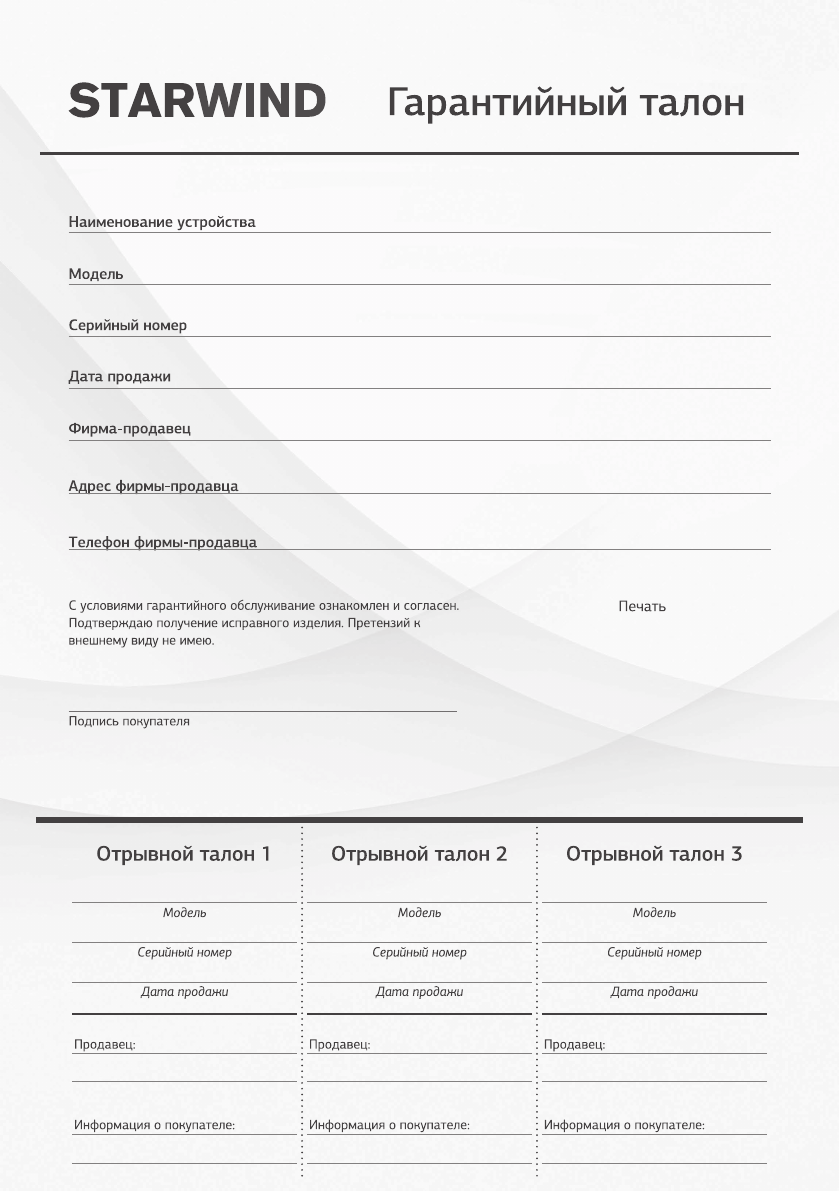 STARWIND Гарантийный талон

Наименование устройства

Модель

Серийный номер

Дата продажи

Фирма-продавец

Адрес фирмы-продавца

Телефон фирмы-продавца

С условиями гарантийного обслуживание ознакомлен и согласен. Подтверждаю получение исправного изделия. Претензий к внешнему виду не имею.

Печать

Подпись покупателя

Отрывной талон 1

Модель

Серийный номер

Дата продажи

Продавец:

Информация о покупателе:

Отрывной талон 2

Модель

Серийный номер

Дата продажи

Продавец:

Информация о покупателе:

Отрывной талон 3

Модель

Серийный номер

Дата продажи

Продавец:

Информация о покупателе: